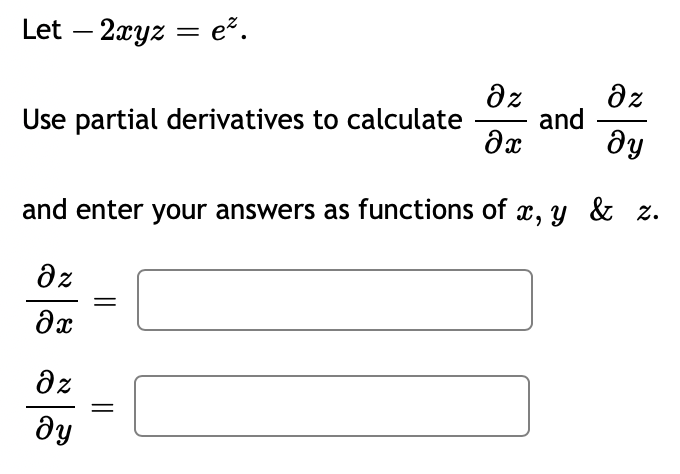 Let $-2xyz = e^z$.

Use partial derivatives to calculate $\frac{\partial z}{\partial x}$ and $\frac{\partial z}{\partial y}$

and enter your answers as functions of $x, y$ & $z$.

$\frac{\partial z}{\partial x} =$

$\frac{\partial z}{\partial y} =$